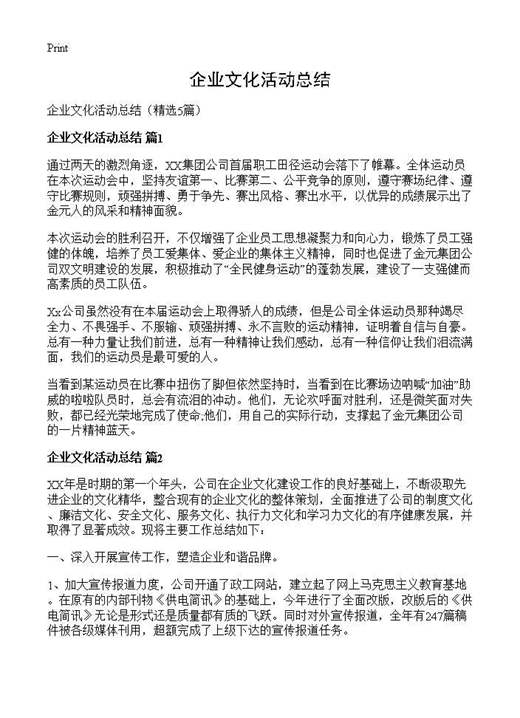 Print

企业文化活动总结

企业文化活动总结（精选5篇）

企业文化活动总结 篇1

通过两天的激烈角逐，XX集团公司首届职工田径运动会落下了帷幕。全体运动员在本次运动会中，坚持友谊第一、比赛第二、公平竞争的原则，遵守赛场纪律、遵守比赛规则，顽强拼搏、勇于争先、赛出风格、赛出水平，以优异的成绩展示出了金元人的风采和精神面貌。

本次运动会的胜利召开，不仅增强了企业员工思想凝聚力和向心力，锻炼了员工强健的体魄，培养了员工爱集体、爱企业的集体主义精神，同时也促进了金元集团公司双文明建设的发展，积极推动了“全民健身运动”的蓬勃发展，建设了一支强健而高素质的员工队伍。

Xx公司虽然没有在本届运动会上取得骄人的成绩，但是公司全体运动员那种竭尽全力、不畏强手、不服输、顽强拼搏、永不言败的运动精神，证明着自信与自豪。总有一种力量让我们前进，总有一种精神让我们感动，总有一种信仰让我们泪流满面，我们的运动员是最可爱的人。

当看到某运动员在比赛中扭伤了脚但依然坚持时，当看到在比赛场边呐喊“加油”助威的啦啦队员时，总会有流泪的冲动。他们，无论欢呼面对胜利，还是微笑面对失败，都已经光荣地完成了使命;他们，用自己的实际行动，支撑起了金元集团公司的一片精神蓝天。

企业文化活动总结 篇2

XX年是时期的第一个年头，公司在企业文化建设工作的良好基础上，不断汲取先进企业的文化精华，整合现有的企业文化的整体策划，全面推进了公司的制度文化、廉洁文化、安全文化、服务文化、执行力文化和学习力文化的有序健康发展，并取得了显著成效。现将主要工作总结如下：

一、深入开展宣传工作，塑造企业和谐品牌。

1、加大宣传报道力度，公司开通了政工网站，建立起了网上马克思主义教育基地。在原有的内部刊物《供电简讯》的基础上，今年进行了全面改版，改版后的《供电简讯》无论是形式还是质量都有质的飞跃。同时对外宣传报道，全年有247篇稿件被各级媒体刊用，超额完成了上级下达的宣传报道任务。